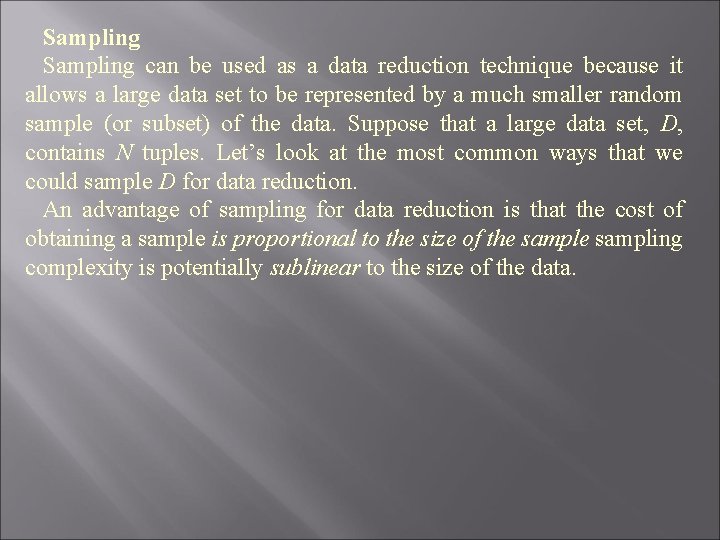 Sampling

Sampling can be used as a data reduction technique because it allows a large data set to be represented by a much smaller random sample (or subset) of the data. Suppose that a large data set, D, contains N tuples. Let's look at the most common ways that we could sample D for data reduction.

An advantage of sampling for data reduction is that the cost of obtaining a sample is proportional to the size of the sample sampling complexity is potentially sublinear to the size of the data.